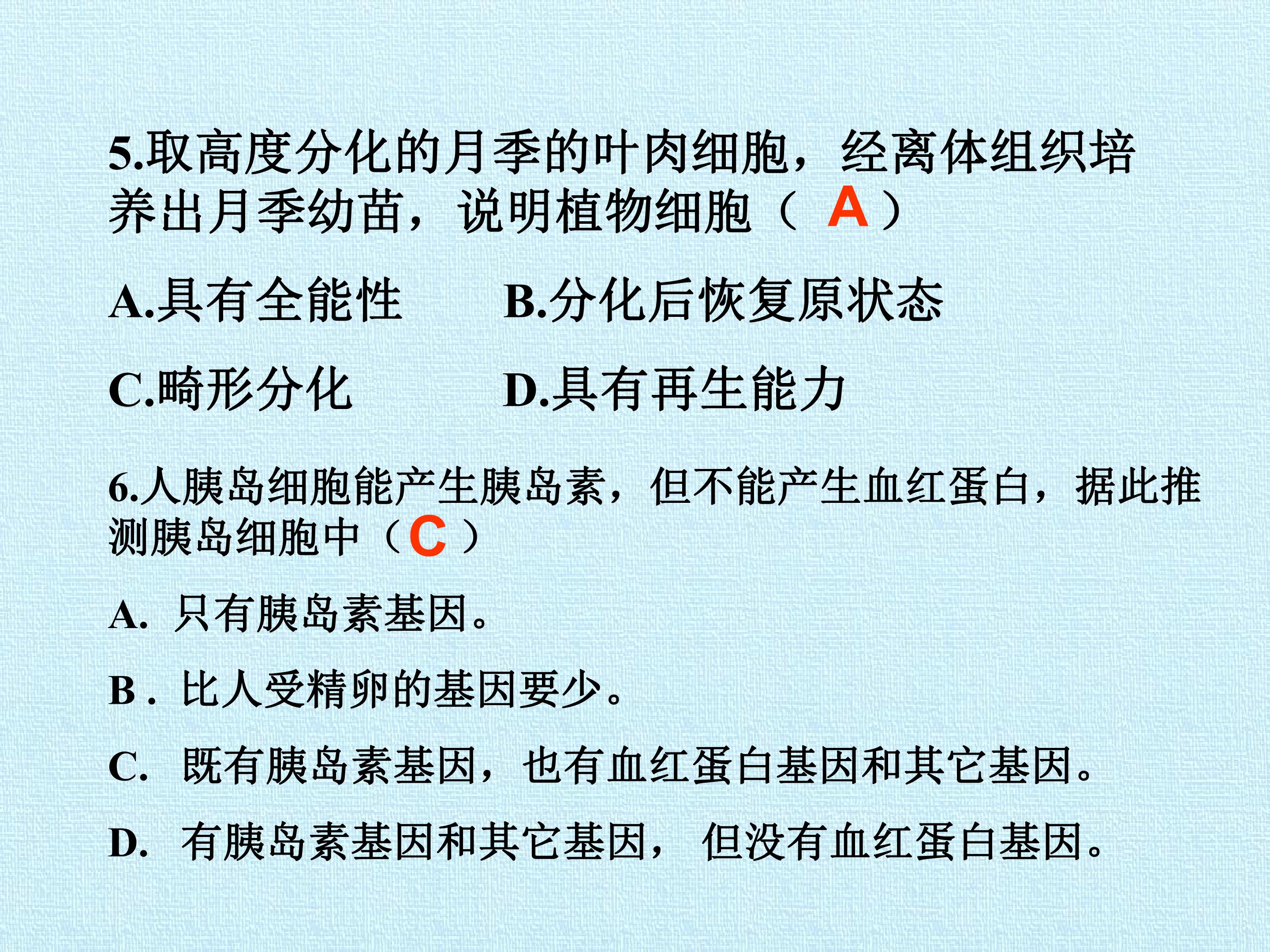 5.取高度分化的月季的叶肉细胞，经离体组织培养出月季幼苗，说明植物细胞（A）

A.具有全能性 B.分化后恢复原状态

C.畸形分化 D.具有再生能力

6.人胰岛细胞能产生胰岛素，但不能产生血红蛋白，据此推测胰岛细胞中（C）

A.只有胰岛素基因。

B.比人受精卵的基因要少。

C.既有胰岛素基因，也有血红蛋白基因和其它基因。

D.有胰岛素基因和其它基因，但没有血红蛋白基因。